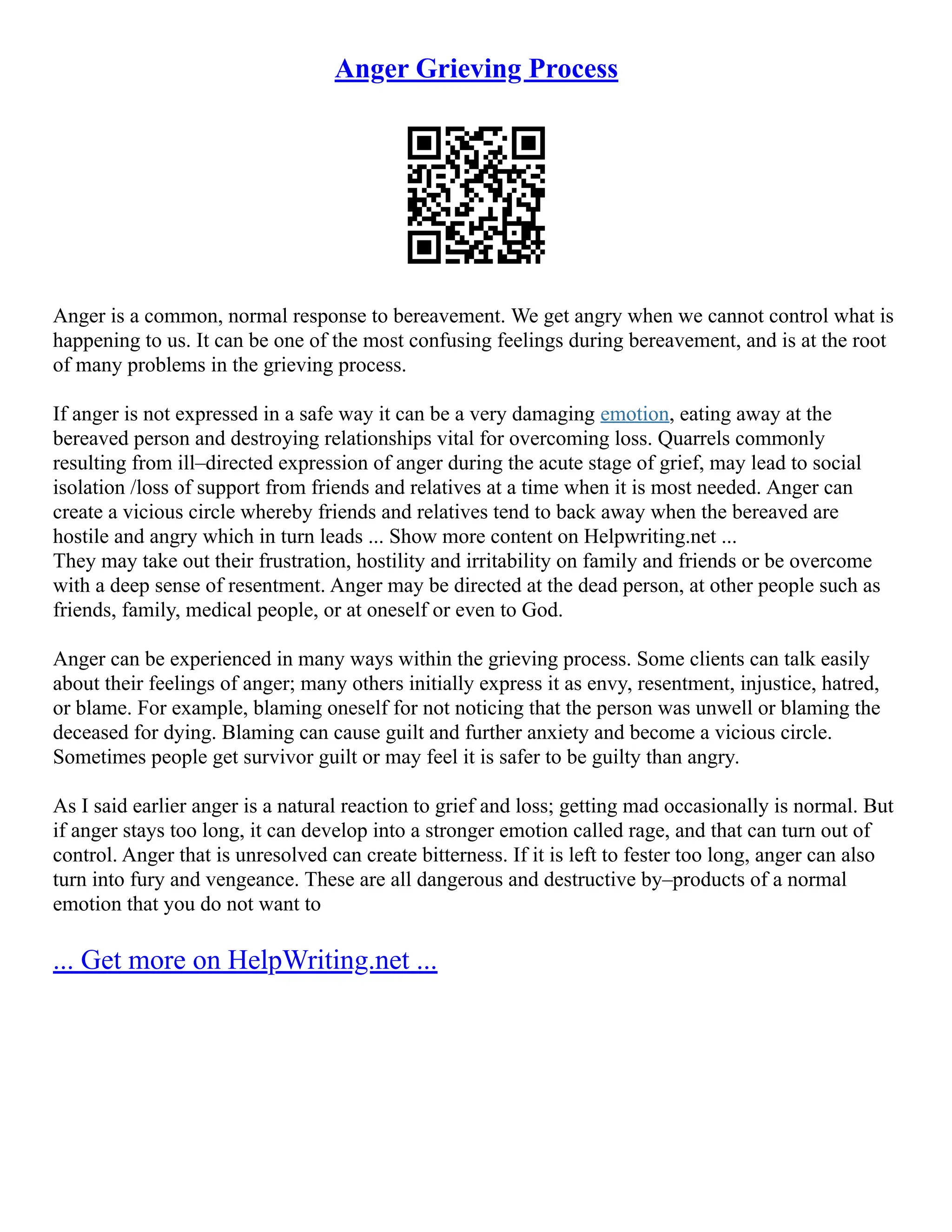 Anger Grieving Process

Anger is a common, normal response to bereavement. We get angry when we cannot control what is happening to us. It can be one of the most confusing feelings during bereavement, and is at the root of many problems in the grieving process.

If anger is not expressed in a safe way it can be a very damaging emotion, eating away at the bereaved person and destroying relationships vital for overcoming loss. Quarrels commonly resulting from ill–directed expression of anger during the acute stage of grief, may lead to social isolation /loss of support from friends and relatives at a time when it is most needed. Anger can create a vicious circle whereby friends and relatives tend to back away when the bereaved are hostile and angry which in turn leads ... Show more content on Helpwriting.net ...
They may take out their frustration, hostility and irritability on family and friends or be overcome with a deep sense of resentment. Anger may be directed at the dead person, at other people such as friends, family, medical people, or at oneself or even to God.

Anger can be experienced in many ways within the grieving process. Some clients can talk easily about their feelings of anger; many others initially express it as envy, resentment, injustice, hatred, or blame. For example, blaming oneself for not noticing that the person was unwell or blaming the deceased for dying. Blaming can cause guilt and further anxiety and become a vicious circle. Sometimes people get survivor guilt or may feel it is safer to be guilty than angry.

As I said earlier anger is a natural reaction to grief and loss; getting mad occasionally is normal. But if anger stays too long, it can develop into a stronger emotion called rage, and that can turn out of control. Anger that is unresolved can create bitterness. If it is left to fester too long, anger can also turn into fury and vengeance. These are all dangerous and destructive by–products of a normal emotion that you do not want to

... Get more on HelpWriting.net ...